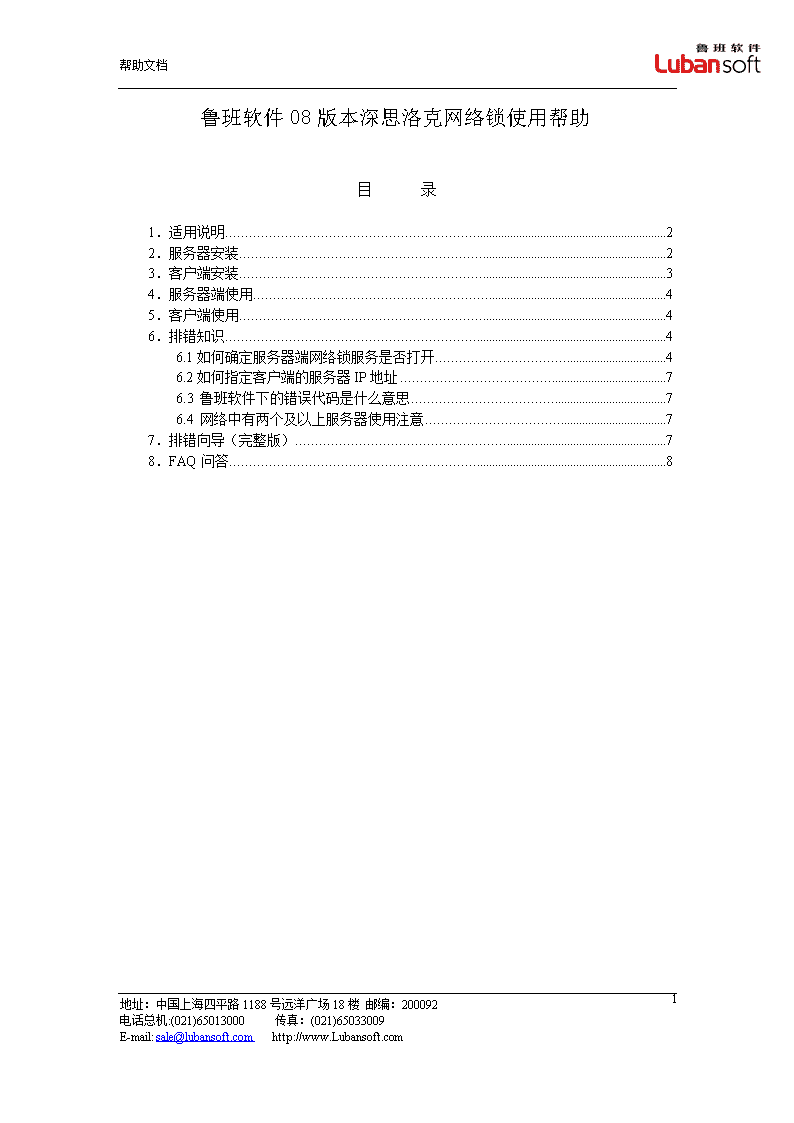 帮助文档

鲁班软件
Lubansoft

鲁班软件 08 版本深思洛克网络锁使用帮助

目 录

1．适用说明……2
2．服务器安装……2
3．客户端安装……3
4．服务器端使用……4
5．客户端使用……4
6．排错知识……4
6.1 如何确定服务器端网络锁服务是否打开……4
6.2 如何指定客户端的服务器 IP 地址……7
6.3 鲁班软件下的错误代码是什么意思……7
6.4 网络中有两个及以上服务器使用注意……7
7．排错向导（完整版）……7
8．FAQ 问答……8

地址：中国上海四平路 1188 号远洋广场 18 楼 邮编：200092
电话总机:(021)65013000 传真：(021)65033009
E-mail: sale@lubansoft.com http://www.Lubansoft.com

I